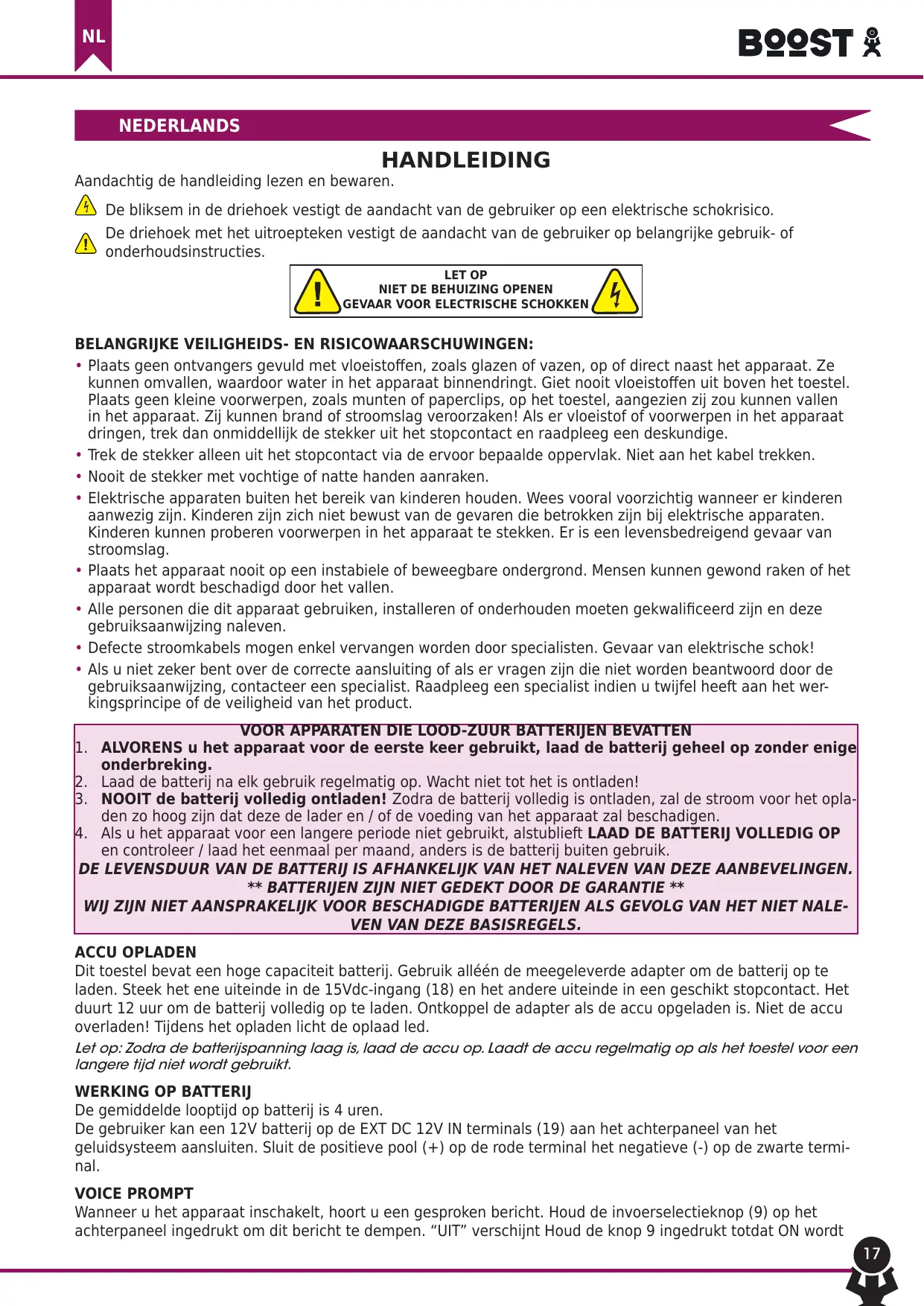 NL

BOOST

NEDERLANDS

HANDLEIDING

Aandachtig de handleiding lezen en bewaren.

De bliksem in de driehoek vestigt de aandacht van de gebruiker op een elektrische schokrisico.

De driehoek met het uitroepteken vestigt de aandacht van de gebruiker op belangrijke gebruik- of onderhoudsinstructies.

LET OP
NIET DE BEHUIZING OPENEN
GEVAAR VOOR ELECTRISCHE SCHOKKEN

BELANGRIJKE VEILIGHEIDS- EN RISICOWAARSCHUWINGEN:

• Plaats geen ontvangers gevuld met vloeistoffen, zoals glazen of vazen, op of direct naast het apparaat. Ze kunnen omvallen, waardoor water in het apparaat binnendringt. Giet nooit vloeistoffen uit boven het toestel. Plaats geen kleine voorwerpen, zoals munten of paperclips, op het toestel, aangezien zij zou kunnen vallen in het apparaat. Zij kunnen brand of stroomslag veroorzaken! Als er vloeistof of voorwerpen in het apparaat dringen, trek dan onmiddellijk de stekker uit het stopcontact en raadpleeg een deskundige.
• Trek de stekker alleen uit het stopcontact via de ervoor bepaalde oppervlak. Niet aan het kabel trekken.
• Nooit de stekker met vochtige of natte handen aanraken.
• Elektrische apparaten buiten het bereik van kinderen houden. Wees vooral voorzichtig wanneer er kinderen aanwezig zijn. Kinderen zijn zich niet bewust van de gevaren die betrokken zijn bij elektrische apparaten. Kinderen kunnen proberen voorwerpen in het apparaat te stekken. Er is een levensbedreigend gevaar van stroomslag.
• Plaats het apparaat nooit op een instabiele of beweegbare ondergrond. Mensen kunnen gewond raken of het apparaat wordt beschadigd door het vallen.
• Alle personen die dit apparaat gebruiken, installeren of onderhouden moeten gekwalificeerd zijn en deze gebruiksaanwijzing naleven.
• Defecte stroomkabels mogen enkel vervangen worden door specialisten. Gevaar van elektrische schok!
• Als u niet zeker bent over de correcte aansluiting of als er vragen zijn die niet worden beantwoord door de gebruiksaanwijzing, contacteer een specialist. Raadpleeg een specialist indien u twijfel heeft aan het werkingsprincipe of de veiligheid van het product.

VOOR APPARATEN DIE LOOD-ZUUR BATTERIJEN BEVATTEN
1. ALVORENS u het apparaat voor de eerste keer gebruikt, laad de batterij geheel op zonder enige onderbreking.
2. Laad de batterij na elk gebruik regelmatig op. Wacht niet tot het is ontladen!
3. NOOIT de batterij volledig ontladen! Zodra de batterij volledig is ontladen, zal de stroom voor het opladen zo hoog zijn dat deze de lader en / of de voeding van het apparaat zal beschadigen.
4. Als u het apparaat voor een langere periode niet gebruikt, alstublieft LAAD DE BATTERIJ VOLLEDIG OP en controleer / laad het eenmaal per maand, anders is de batterij buiten gebruik.
DE LEVENSDUUR VAN DE BATTERIJ IS AFHANKELIJK VAN HET NALEVEN VAN DEZE AANBEVELINGEN.
** BATTERIJEN ZIJN NIET GEDEKT DOOR DE GARANTIE **
WIJ ZIJN NIET AANSPRAKELIJK VOOR BESCHADIGDE BATTERIJEN ALS GEVOLG VAN HET NIET NALEVEN VAN DEZE BASISREGELS.

ACCU OPLADEN
Dit toestel bevat een hoge capaciteit batterij. Gebruik alléén de meegeleverde adapter om de batterij op te laden. Steek het ene uiteinde in de 15Vdc-ingang (18) en het andere uiteinde in een geschikt stopcontact. Het duurt 12 uur om de batterij volledig op te laden. Ontkoppel de adapter als de accu opgeladen is. Niet de accu overladen! Tijdens het opladen licht de oplaad led.
Let op: Zodra de batterijspanning laag is, laad de accu op. Laadt de accu regelmatig op als het toestel voor een langere tijd niet wordt gebruikt.

WERKING OP BATTERIJ
De gemiddelde looptijd op batterij is 4 uren.
De gebruiker kan een 12V batterij op de EXT DC 12V IN terminals (19) aan het achterpaneel van het geluidsysteem aansluiten. Sluit de positieve pool (+) op de rode terminal het negatieve (-) op de zwarte terminal.

VOICE PROMPT
Wanneer u het apparaat inschakelt, hoort u een gesproken bericht. Houd de invoerselectieknop (9) op het achterpaneel ingedrukt om dit bericht te dempen. “UIT” verschijnt Houd de knop 9 ingedrukt totdat ON wordt

17